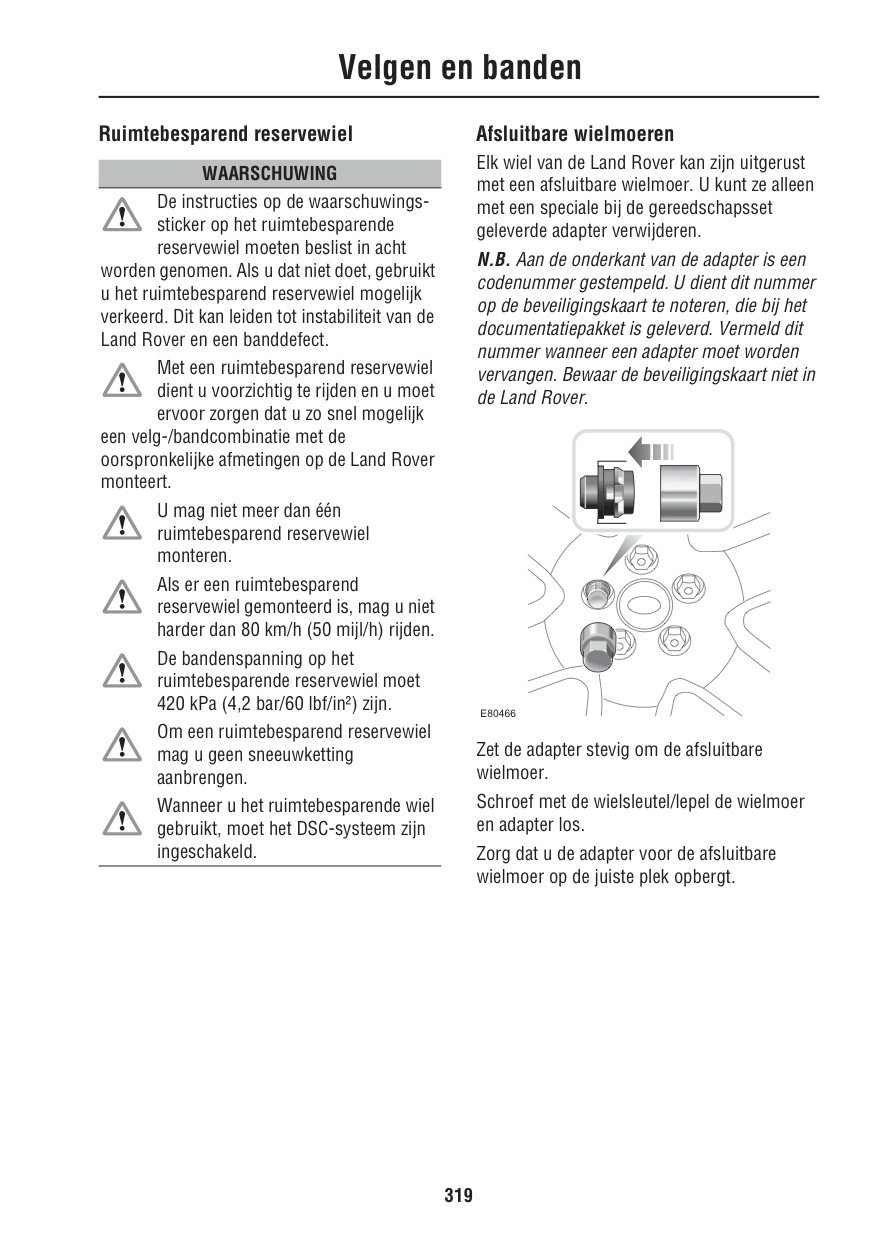 Velgen en banden

Ruimtebesparend reservewiel

WAARSCHUWING

De instructies op de waarschuwingssticker op het ruimtebesparende reservewiel moeten beslist in acht worden genomen. Als u dat niet doet, gebruikt u het ruimtebesparend reservewiel mogelijk verkeerd. Dit kan leiden tot instabiliteit van de Land Rover en een banddefect.

Met een ruimtebesparend reservewiel dient u voorzichtig te rijden en u moet ervoor zorgen dat u zo snel mogelijk een velg-/bandcombinatie met de oorspronkelijke afmetingen op de Land Rover monteert.

U mag niet meer dan één ruimtebesparend reservewiel monteren.

Als er een ruimtebesparend reservewiel gemonteerd is, mag u niet harder dan 80 km/h (50 mijl/h) rijden.

De bandenspanning op het ruimtebesparende reservewiel moet 420 kPa (4,2 bar/60 lbf/in²) zijn.

Om een ruimtebesparend reservewiel mag u geen sneeuwketting aanbrengen.

Wanneer u het ruimtebesparende wiel gebruikt, moet het DSC-systeem zijn ingeschakeld.

Afsluitbare wielmoeren

Elk wiel van de Land Rover kan zijn uitgerust met een afsluitbare wielmoer. U kunt ze alleen met een speciale bij de gereedschapsset geleverde adapter verwijderen.

N.B. Aan de onderkant van de adapter is een codenummer gestempeld. U dient dit nummer op de beveiligingskaart te noteren, die bij het documentatiepakket is geleverd. Vermeld dit nummer wanneer een adapter moet worden vervangen. Bewaar de beveiligingskaart niet in de Land Rover.

E80466

Zet de adapter stevig om de afsluitbare wielmoer.

Schroef met de wielsleutel/lepel de wielmoer en adapter los.

Zorg dat u de adapter voor de afsluitbare wielmoer op de juiste plek opbergt.

319